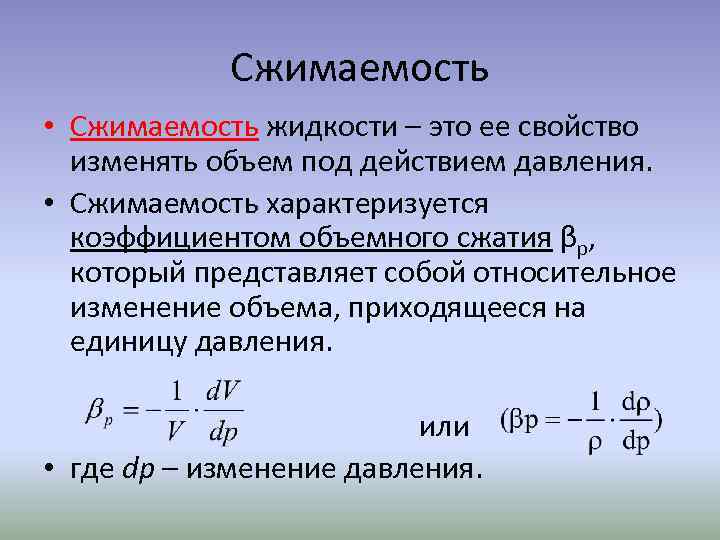 Сжимаемость

• Сжимаемость жидкости – это ее свойство изменять объем под действием давления.

• Сжимаемость характеризуется коэффициентом объемного сжатия $\beta_p$, который представляет собой относительное изменение объема, приходящееся на единицу давления.

$\beta_p = -\frac{1}{V} \cdot \frac{dV}{dp}$ или $(\beta p = -\frac{1}{\rho} \cdot \frac{d\rho}{dp})$

• где $dp$ – изменение давления.